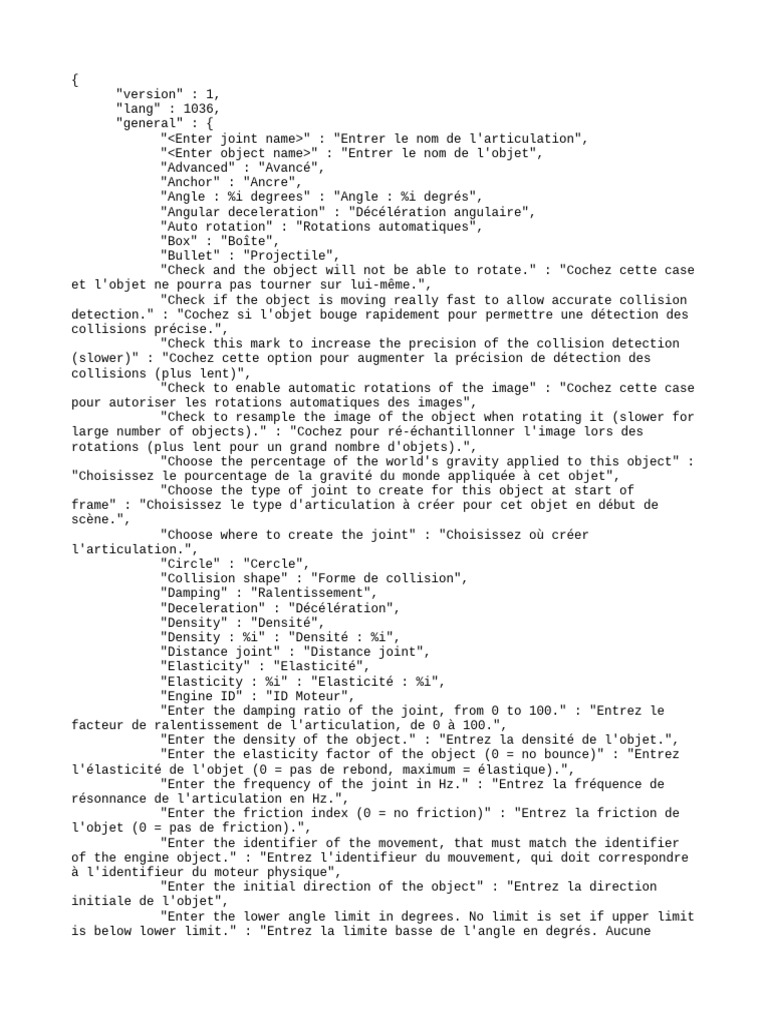 {
"version" : 1,
"lang" : 1036,
"general" : {
"<Enter joint name>" : "Entrer le nom de l'articulation",
"<Enter object name>" : "Entrer le nom de l'objet",
"Advanced" : "Avancé",
"Anchor" : "Ancre",
"Angle : %i degrees" : "Angle : %i degrés",
"Angular deceleration" : "Décélération angulaire",
"Auto rotation" : "Rotations automatiques",
"Box" : "Boîte",
"Bullet" : "Projectile",
"Check and the object will not be able to rotate." : "Cochez cette case et l'objet ne pourra pas tourner sur lui-même.",
"Check if the object is moving really fast to allow accurate collision detection." : "Cochez si l'objet bouge rapidement pour permettre une détection des collisions précise.",
"Check this mark to increase the precision of the collision detection (slower)" : "Cochez cette option pour augmenter la précision de détection des collisions (plus lent)",
"Check to enable automatic rotations of the image" : "Cochez cette case pour autoriser les rotations automatiques des images",
"Check to resample the image of the object when rotating it (slower for large number of objects)." : "Cochez pour ré-échantillonner l'image lors des rotations (plus lent pour un grand nombre d'objets).",
"Choose the percentage of the world's gravity applied to this object" : "Choisissez le pourcentage de la gravité du monde appliquée à cet objet",
"Choose the type of joint to create for this object at start of frame" : "Choisissez le type d'articulation à créer pour cet objet en début de scène.",
"Choose where to create the joint" : "Choisissez où créer l'articulation.",
"Circle" : "Cercle",
"Collision shape" : "Forme de collision",
"Damping" : "Ralentissement",
"Deceleration" : "Décélération",
"Density" : "Densité",
"Density : %i" : "Densité : %i",
"Distance joint" : "Distance joint",
"Elasticity" : "Elasticité",
"Elasticity : %i" : "Elasticité : %i",
"Engine ID" : "ID Moteur",
"Enter the damping ratio of the joint, from 0 to 100." : "Entrez le facteur de ralentissement de l'articulation, de 0 à 100.",
"Enter the density of the object." : "Entrez la densité de l'objet.",
"Enter the elasticity factor of the object (0 = no bounce)" : "Entrez l'élasticité de l'objet (0 = pas de rebond, maximum = élastique).",
"Enter the frequency of the joint in Hz." : "Entrez la fréquence de résonnance de l'articulation en Hz.",
"Enter the friction index (0 = no friction)" : "Entrez la friction de l'objet (0 = pas de friction).",
"Enter the identifier of the movement, that must match the identifier of the engine object." : "Entrez l'identifieur du mouvement, qui doit correspondre à l'identifieur du moteur physique",
"Enter the initial direction of the object" : "Entrez la direction initiale de l'objet",
"Enter the lower angle limit in degrees. No limit is set if upper limit is below lower limit." : "Entrez la limite basse de l'angle en degrés. Aucune